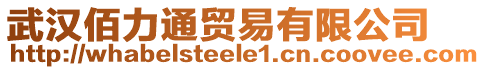 武汉佰力通贸易有限公司
http://whabelsteele1.cn.coovee.com